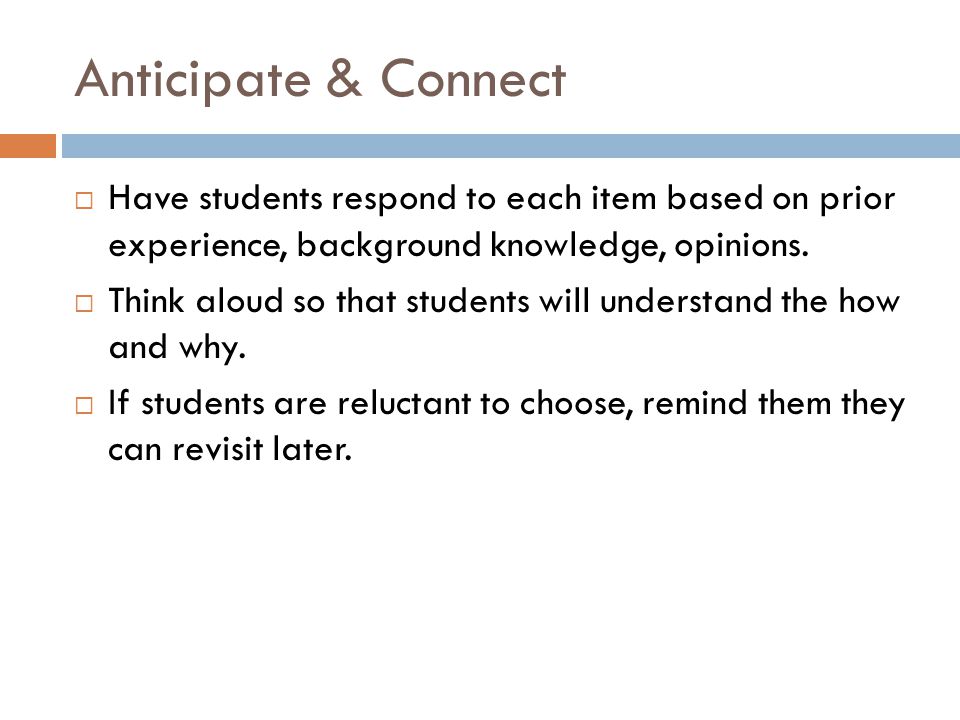 Anticipate & Connect

□ Have students respond to each item based on prior experience, background knowledge, opinions.

□ Think aloud so that students will understand the how and why.

□ If students are reluctant to choose, remind them they can revisit later.